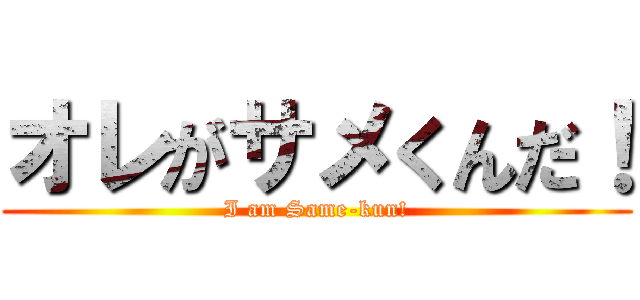 オレがサメくんだ！
I am Same-kun!